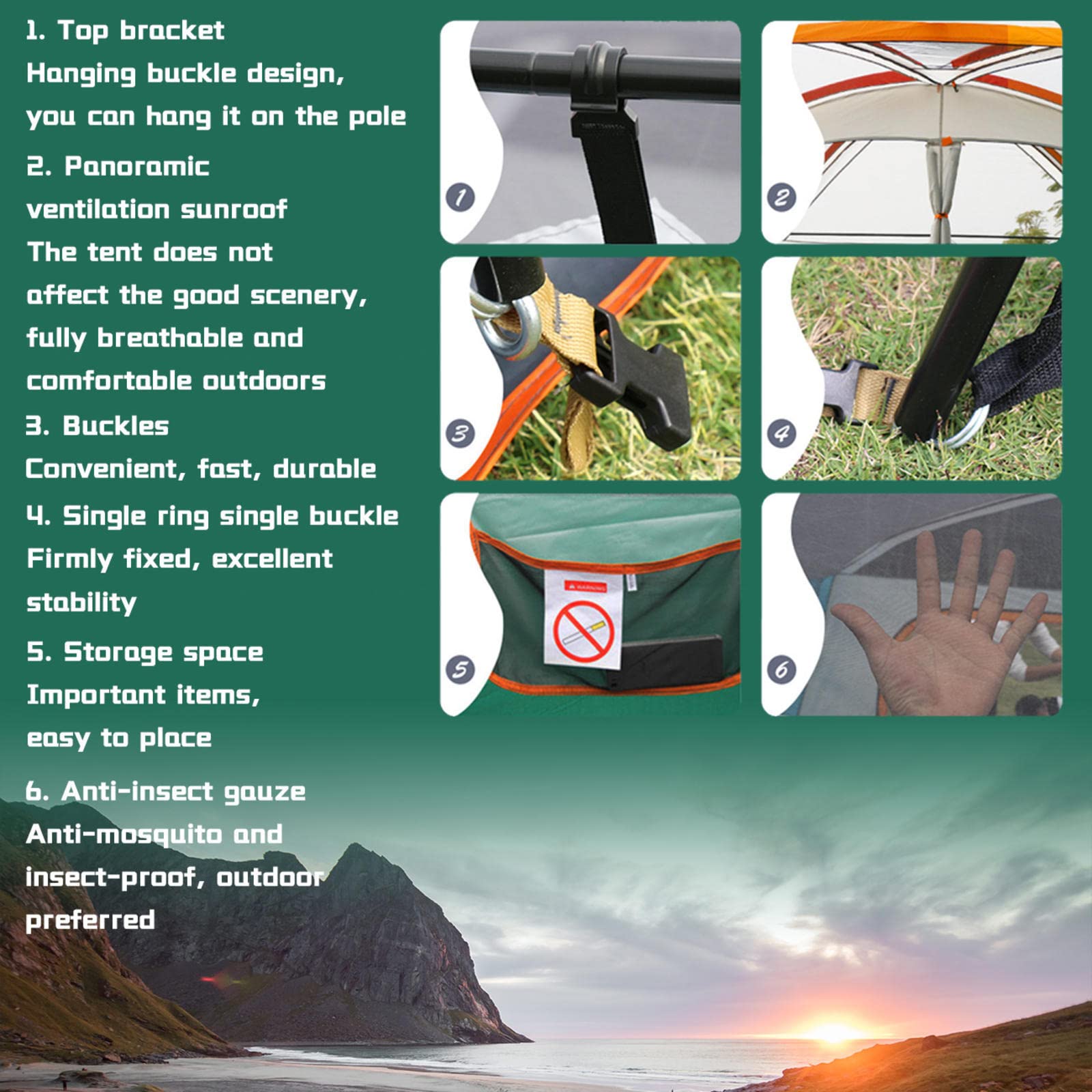 1. Top bracket

Hanging buckle design, you can hang it on the pole

2. Panoramic ventilation sunroof

The tent does not affect the good scenery, fully breathable and comfortable outdoors

3. Buckles

Convenient, fast, durable

4. Single ring single buckle

Firmly fixed, excellent stability

5. Storage space

Important items, easy to place

6. Anti-insect gauze

Anti-mosquito and insect-proof, outdoor preferred

1

2

3

4

5

6